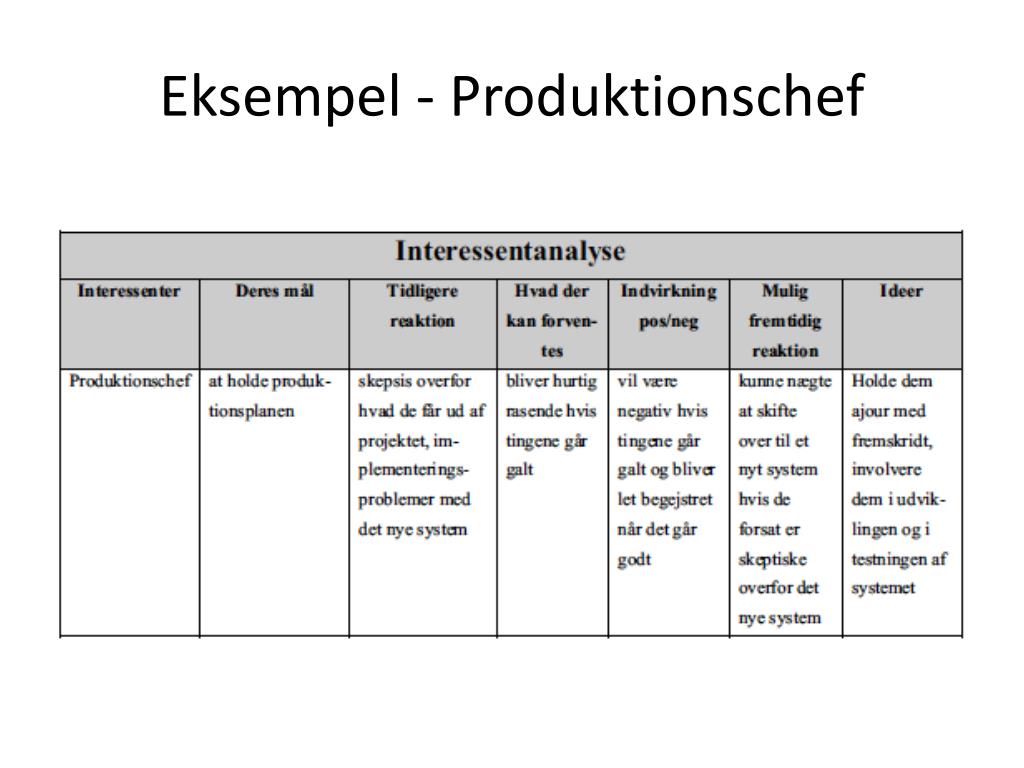 Eksempel - Produktionschef

Interessentanalyse

| Interessenter | Deres mål | Tidligere reaktion | Hvad der kan forventes | Indvirkning pos/neg | Mulig fremtidig reaktion | Ideer |
|---|---|---|---|---|---|---|
| Produktionschef | at holde produktionsplanen | skepsis overfor hvad de får ud af projektet, implementeringsproblemer med det nye system | bliver hurtig rasende hvis tingene går galt | vil være negativ hvis tingene går galt og bliver let begejstret når det går godt | kunne nægte at skifte over til et nyt system hvis de forsat er skeptiske overfor det nye system | Holde dem ajour med fremskridt, involvere dem i udviklingen og i testningen af systemet |